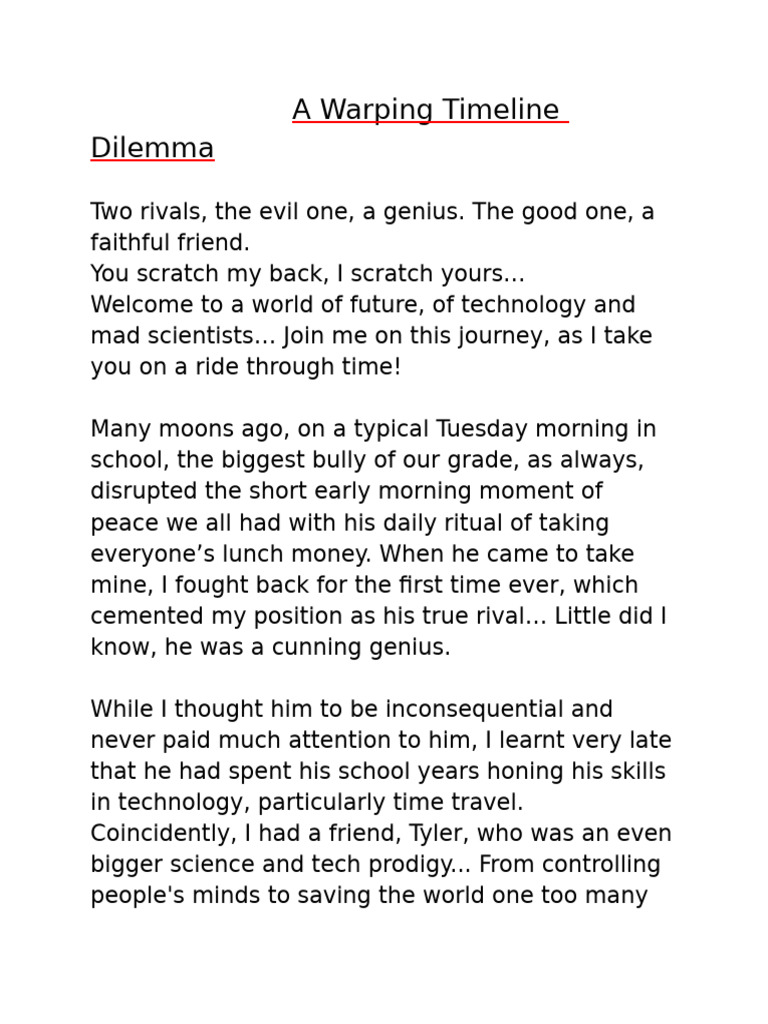 A Warping Timeline Dilemma

Two rivals, the evil one, a genius. The good one, a faithful friend.
You scratch my back, I scratch yours…
Welcome to a world of future, of technology and mad scientists… Join me on this journey, as I take you on a ride through time!

Many moons ago, on a typical Tuesday morning in school, the biggest bully of our grade, as always, disrupted the short early morning moment of peace we all had with his daily ritual of taking everyone’s lunch money. When he came to take mine, I fought back for the first time ever, which cemented my position as his true rival… Little did I know, he was a cunning genius.

While I thought him to be inconsequential and never paid much attention to him, I learnt very late that he had spent his school years honing his skills in technology, particularly time travel. Coincidently, I had a friend, Tyler, who was an even bigger science and tech prodigy... From controlling people's minds to saving the world one too many